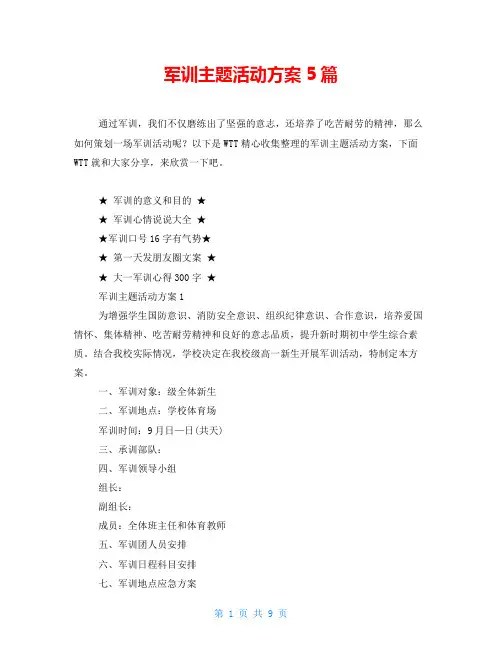 军训主题活动方案 5 篇

通过军训，我们不仅磨练出了坚强的意志，还培养了吃苦耐劳的精神，那么如何策划一场军训活动呢？以下是 WTT 精心收集整理的军训主题活动方案，下面 WTT 就和大家分享，来欣赏一下吧。

★ 军训的意义和目的 ★

★ 军训心情说说大全 ★

★军训口号 16 字有气势★

★ 第一天发朋友圈文案 ★

★ 大一军训心得 300 字 ★

军训主题活动方案 1

为增强学生国防意识、消防安全意识、组织纪律意识、合作意识，培养爱国情怀、集体精神、吃苦耐劳精神和良好的意志品质，提升新时期初中学生综合素质，结合我校实际情况，学校决定在我校级高一新生开展军训活动，特制定本方案。

一、军训对象：级全体新生

二、军训地点：学校体育场

军训时间：9 月日—日(共天)

三、承训部队：

四、军训领导小组

组长：

副组长：

成员：全体班主任和体育教师

五、军训团人员安排

六、军训日程科目安排

七、军训地点应急方案

第 1 页 共 9 页